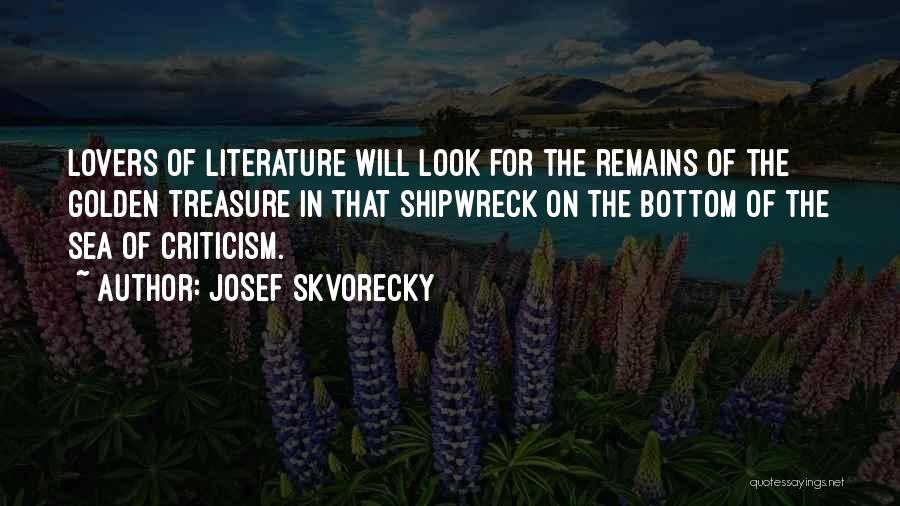 LOVERS OF LITERATURE WILL LOOK FOR THE REMAINS OF THE GOLDEN TREASURE IN THAT SHIPWRECK ON THE BOTTOM OF THE SEA OF CRITICISM.

~ AUTHOR: JOSEF SKVORECKY

quotessayings.net